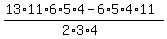 $\frac{13 \cdot 11 \cdot 6 \cdot 5 \cdot 4 - 6 \cdot 5 \cdot 4 \cdot 11}{2 \cdot 3 \cdot 4}$